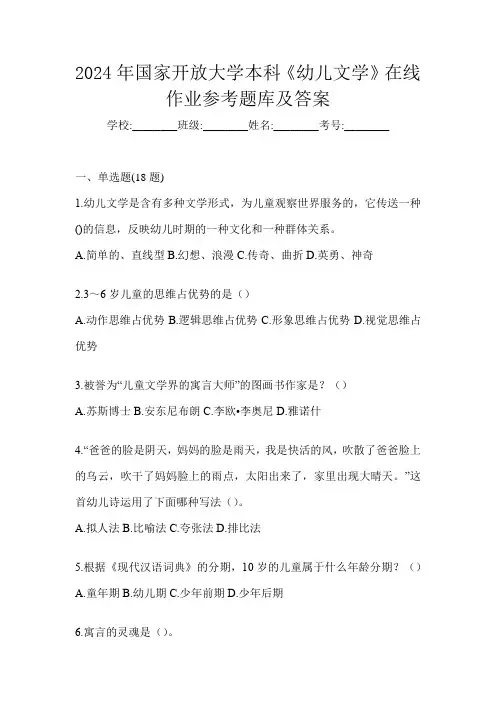 2024年国家开放大学本科《幼儿文学》在线作业参考题库及答案

学校:________班级:________姓名:________考号:________

一、单选题(18题)

1.幼儿文学是含有多种文学形式，为儿童观察世界服务的，它传送一种()的信息，反映幼儿时期的一种文化和一种群体关系。

A.简单的、直线型 B.幻想、浪漫 C.传奇、曲折 D.英勇、神奇

2.3～6岁儿童的思维占优势的是（）

A.动作思维占优势 B.逻辑思维占优势 C.形象思维占优势 D.视觉思维占优势

3.被誉为“儿童文学界的寓言大师”的图画书作家是？（）

A.苏斯博士 B.安东尼布朗 C.李欧•李奥尼 D.雅诺什

4.“爸爸的脸是阴天，妈妈的脸是雨天，我是快活的风，吹散了爸爸脸上的乌云，吹干了妈妈脸上的雨点，太阳出来了，家里出现大晴天。”这首幼儿诗运用了下面哪种写法（）。

A.拟人法 B.比喻法 C.夸张法 D.排比法

5.根据《现代汉语词典》的分期，10岁的儿童属于什么年龄分期？（）

A.童年期 B.幼儿期 C.少年前期 D.少年后期

6.寓言的灵魂是（）。